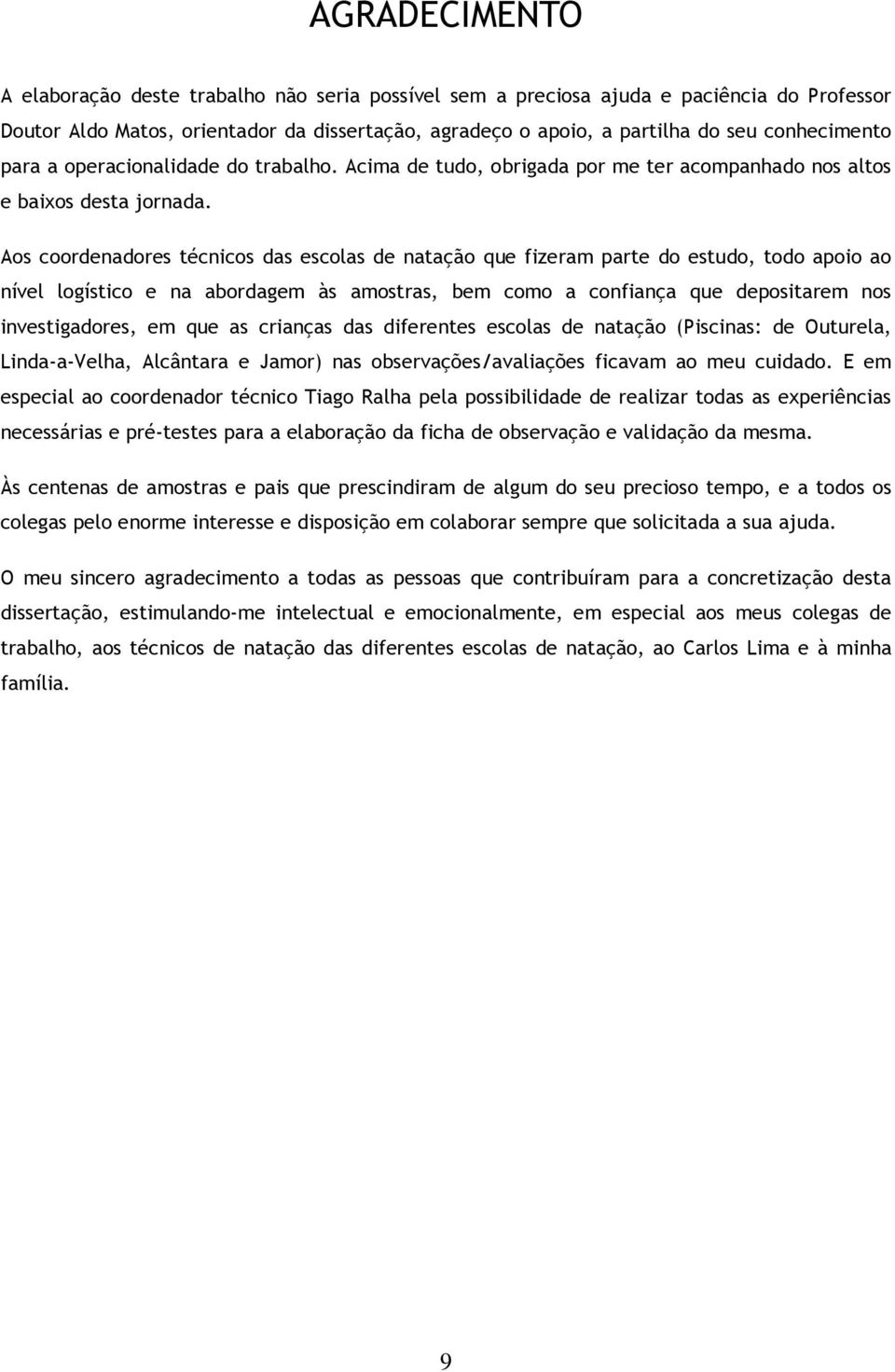 AGRADECIMENTO

A elaboração deste trabalho não seria possível sem a preciosa ajuda e paciência do Professor Doutor Aldo Matos, orientador da dissertação, agradeço o apoio, a partilha do seu conhecimento para a operacionalidade do trabalho. Acima de tudo, obrigada por me ter acompanhado nos altos e baixos desta jornada.

Aos coordenadores técnicos das escolas de natação que fizeram parte do estudo, todo apoio ao nível logístico e na abordagem às amostras, bem como a confiança que depositarem nos investigadores, em que as crianças das diferentes escolas de natação (Piscinas: de Outurela, Linda-a-Velha, Alcântara e Jamor) nas observações/avaliações ficavam ao meu cuidado. E em especial ao coordenador técnico Tiago Ralha pela possibilidade de realizar todas as experiências necessárias e pré-testes para a elaboração da ficha de observação e validação da mesma.

Às centenas de amostras e pais que prescindiram de algum do seu precioso tempo, e a todos os colegas pelo enorme interesse e disposição em colaborar sempre que solicitada a sua ajuda.

O meu sincero agradecimento a todas as pessoas que contribuíram para a concretização desta dissertação, estimulando-me intelectual e emocionalmente, em especial aos meus colegas de trabalho, aos técnicos de natação das diferentes escolas de natação, ao Carlos Lima e à minha família.

9